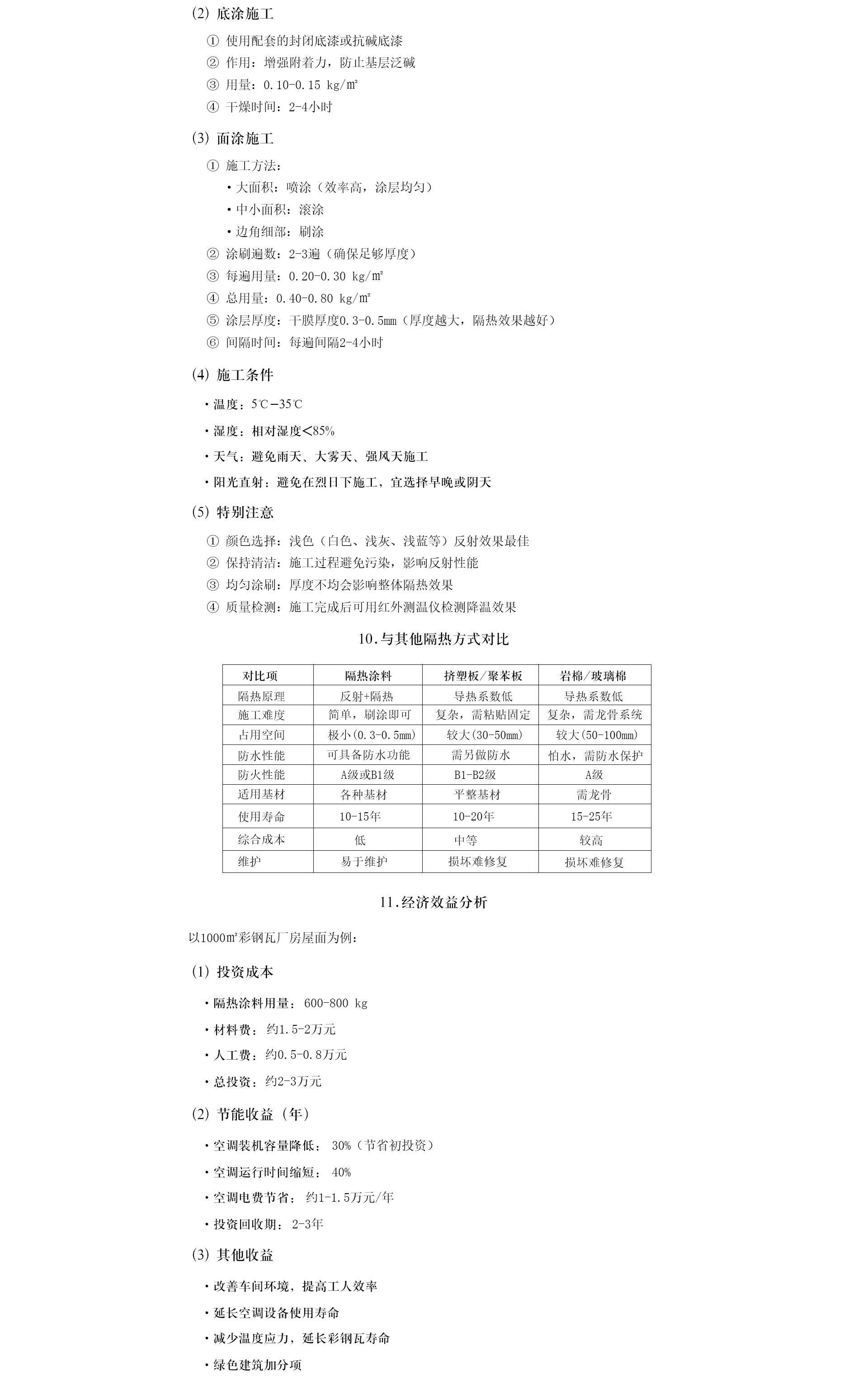 (2) 底涂施工

① 使用配套的封闭底漆或抗碱底漆
② 作用：增强附着力，防止基层泛碱
③ 用量：0.10-0.15 kg/㎡
④ 干燥时间：2-4小时

(3) 面涂施工

① 施工方法：
• 大面积：喷涂（效率高，涂层均匀）
• 中小面积：滚涂
• 边角细部：刷涂
② 涂刷遍数：2-3遍（确保足够厚度）
③ 每遍用量：0.20-0.30 kg/㎡
④ 总用量：0.40-0.80 kg/㎡
⑤ 涂层厚度：干膜厚度0.3-0.5mm（厚度越大，隔热效果越好）
⑥ 间隔时间：每遍间隔2-4小时

(4) 施工条件

• 温度：5℃－35℃
• 湿度：相对湿度<85%
• 天气：避免雨天、大雾天、强风天施工
• 阳光直射：避免在烈日下施工，宜选择早晚或阴天

(5) 特别注意

① 颜色选择：浅色（白色、浅灰、浅蓝等）反射效果最佳
② 保持清洁：施工过程避免污染，影响反射性能
③ 均匀涂刷：厚度不均会影响整体隔热效果
④ 质量检测：施工完成后可用红外测温仪检测降温效果

10.与其他隔热方式对比

| 对比项 | 隔热涂料 | 挤塑板/聚苯板 | 岩棉/玻璃棉 |
|---|---|---|---|
| 隔热原理 | 反射+隔热 | 导热系数低 | 导热系数低 |
| 施工难度 | 简单，刷涂即可 | 复杂，需粘贴固定 | 复杂，需龙骨系统 |
| 占用空间 | 极小(0.3-0.5mm) | 较大(30-50mm) | 较大(50-100mm) |
| 防水性能 | 可具备防水功能 | 需另做防水 | 怕水，需防水保护 |
| 防火性能 | A级或B1级 | B1-B2级 | A级 |
| 适用基材 | 各种基材 | 平整基材 | 需龙骨 |
| 使用寿命 | 10-15年 | 10-20年 | 15-25年 |
| 综合成本 | 低 | 中等 | 较高 |
| 维护 | 易于维护 | 损坏难修复 | 损坏难修复 |

11.经济效益分析

以1000㎡彩钢瓦厂房屋面为例：

(1) 投资成本

• 隔热涂料用量：600-800 kg
• 材料费：约1.5-2万元
• 人工费：约0.5-0.8万元
• 总投资：约2-3万元

(2) 节能收益（年）

• 空调装机容量降低：30%（节省初投资）
• 空调运行时间缩短：40%
• 空调电费节省：约1-1.5万元/年
• 投资回收期：2-3年

(3) 其他收益

• 改善车间环境，提高工人效率
• 延长空调设备使用寿命
• 减少温度应力，延长彩钢瓦寿命
• 绿色建筑加分项